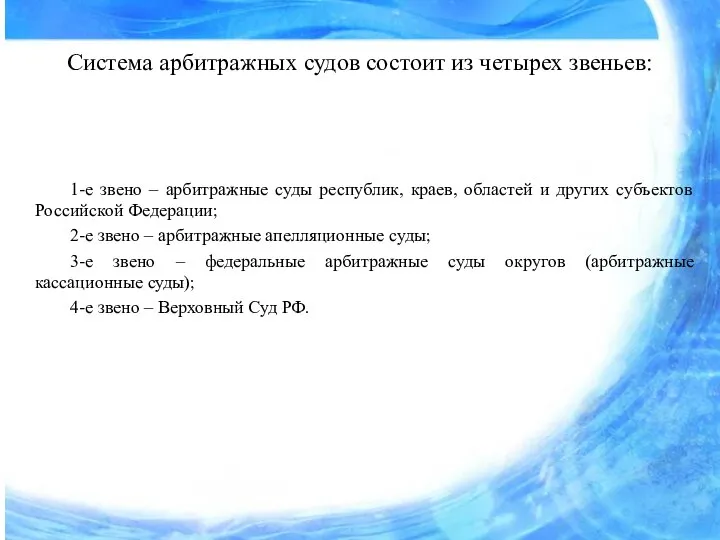 Система арбитражных судов состоит из четырех звеньев:

1-е звено – арбитражные суды республик, краев, областей и других субъектов Российской Федерации;

2-е звено – арбитражные апелляционные суды;

3-е звено – федеральные арбитражные суды округов (арбитражные кассационные суды);

4-е звено – Верховный Суд РФ.